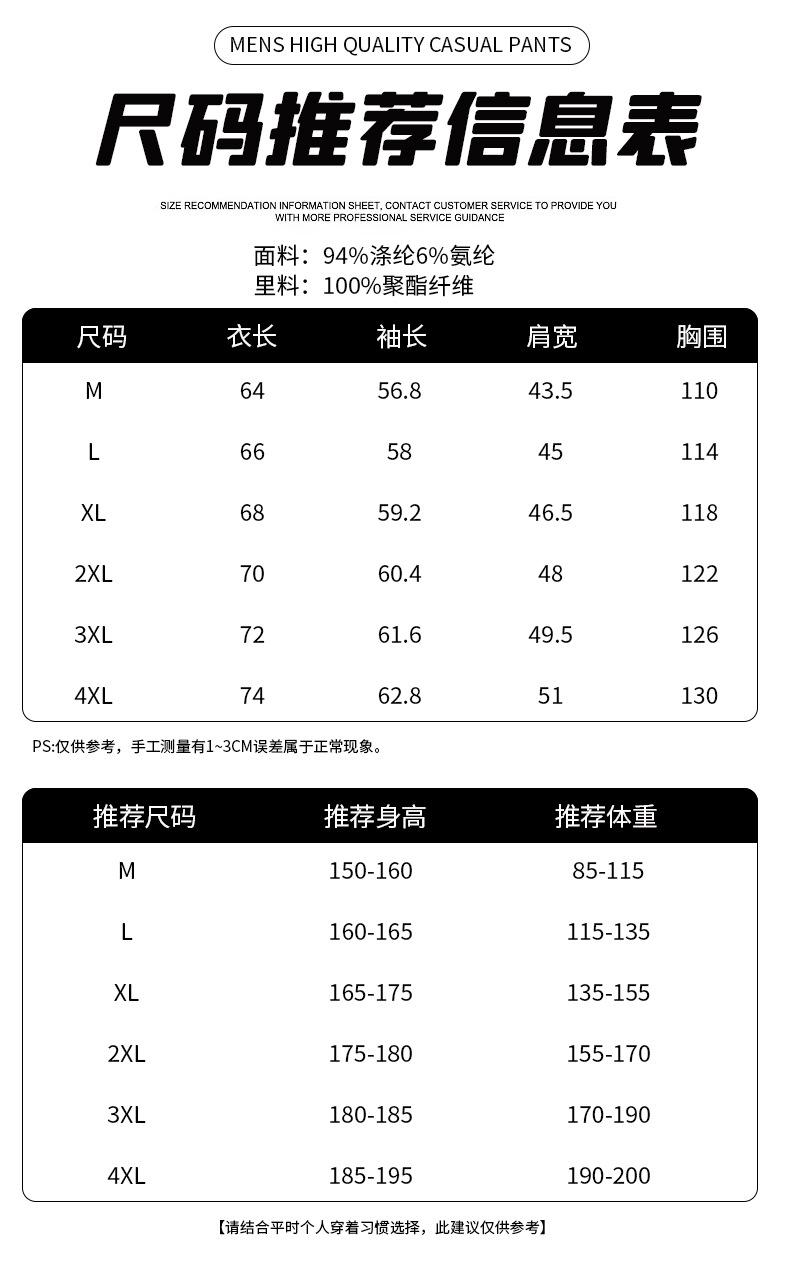 MENS HIGH QUALITY CASUAL PANTS

尺码推荐信息表

SIZE RECOMMENDATION INFORMATION SHEET, CONTACT CUSTOMER SERVICE TO PROVIDE YOU WITH MORE PROFESSIONAL SERVICE GUIDANCE

面料：94%涤纶6%氨纶
里料：100%聚酯纤维

| 尺码 | 衣长 | 袖长 | 肩宽 | 胸围 |
|---|---|---|---|---|
| M | 64 | 56.8 | 43.5 | 110 |
| L | 66 | 58 | 45 | 114 |
| XL | 68 | 59.2 | 46.5 | 118 |
| 2XL | 70 | 60.4 | 48 | 122 |
| 3XL | 72 | 61.6 | 49.5 | 126 |
| 4XL | 74 | 62.8 | 51 | 130 |

PS:仅供参考，手工测量有1~3CM误差属于正常现象。

| 推荐尺码 | 推荐身高 | 推荐体重 |
|---|---|---|
| M | 150-160 | 85-115 |
| L | 160-165 | 115-135 |
| XL | 165-175 | 135-155 |
| 2XL | 175-180 | 155-170 |
| 3XL | 180-185 | 170-190 |
| 4XL | 185-195 | 190-200 |

【请结合平时个人穿着习惯选择，此建议仅供参考】